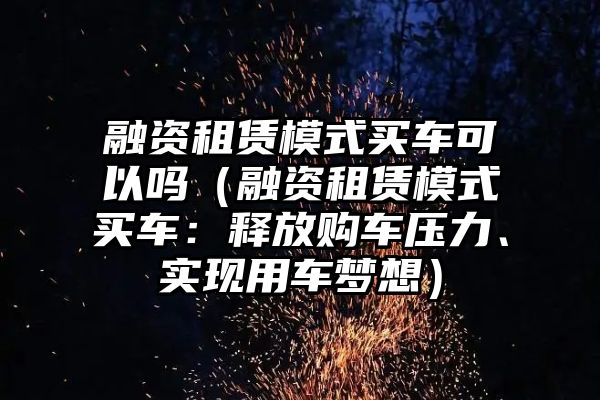 融资租赁模式买车可以吗（融资租赁模式买车：释放购车压力、实现用车梦想）